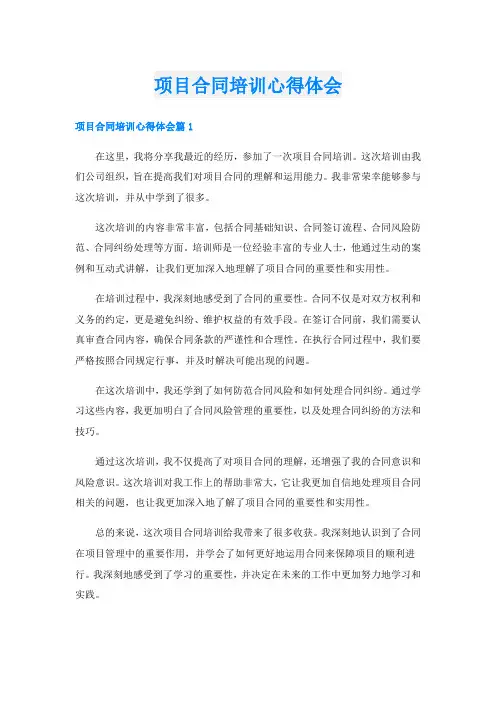 项目合同培训心得体会

项目合同培训心得体会篇 1

在这里，我将分享我最近的经历，参加了一次项目合同培训。这次培训由我们公司组织，旨在提高我们对项目合同的理解和运用能力。我非常荣幸能够参与这次培训，并从中学到了很多。

这次培训的内容非常丰富，包括合同基础知识、合同签订流程、合同风险防范、合同纠纷处理等方面。培训师是一位经验丰富的专业人士，他通过生动的案例和互动式讲解，让我们更加深入地理解了项目合同的重要性和实用性。

在培训过程中，我深刻地感受到了合同的重要性。合同不仅是对双方权利和义务的约定，更是避免纠纷、维护权益的有效手段。在签订合同前，我们需要认真审查合同内容，确保合同条款的严谨性和合理性。在执行合同过程中，我们要严格按照合同规定行事，并及时解决可能出现的问题。

在这次培训中，我还学到了如何防范合同风险和如何处理合同纠纷。通过学习这些内容，我更加明白了合同风险管理的重要性，以及处理合同纠纷的方法和技巧。

通过这次培训，我不仅提高了对项目合同的理解，还增强了我的合同意识和风险意识。这次培训对我工作上的帮助非常大，它让我更加自信地处理项目合同相关的问题，也让我更加深入地了解了项目合同的重要性和实用性。

总的来说，这次项目合同培训给我带来了很多收获。我深刻地认识到了合同在项目管理中的重要作用，并学会了如何更好地运用合同来保障项目的顺利进行。我深刻地感受到了学习的重要性，并决定在未来的工作中更加努力地学习和实践。